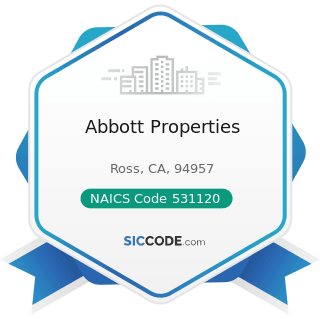 Abbott Properties

Ross, CA, 94957

NAICS Code 531120

SICCODE.com